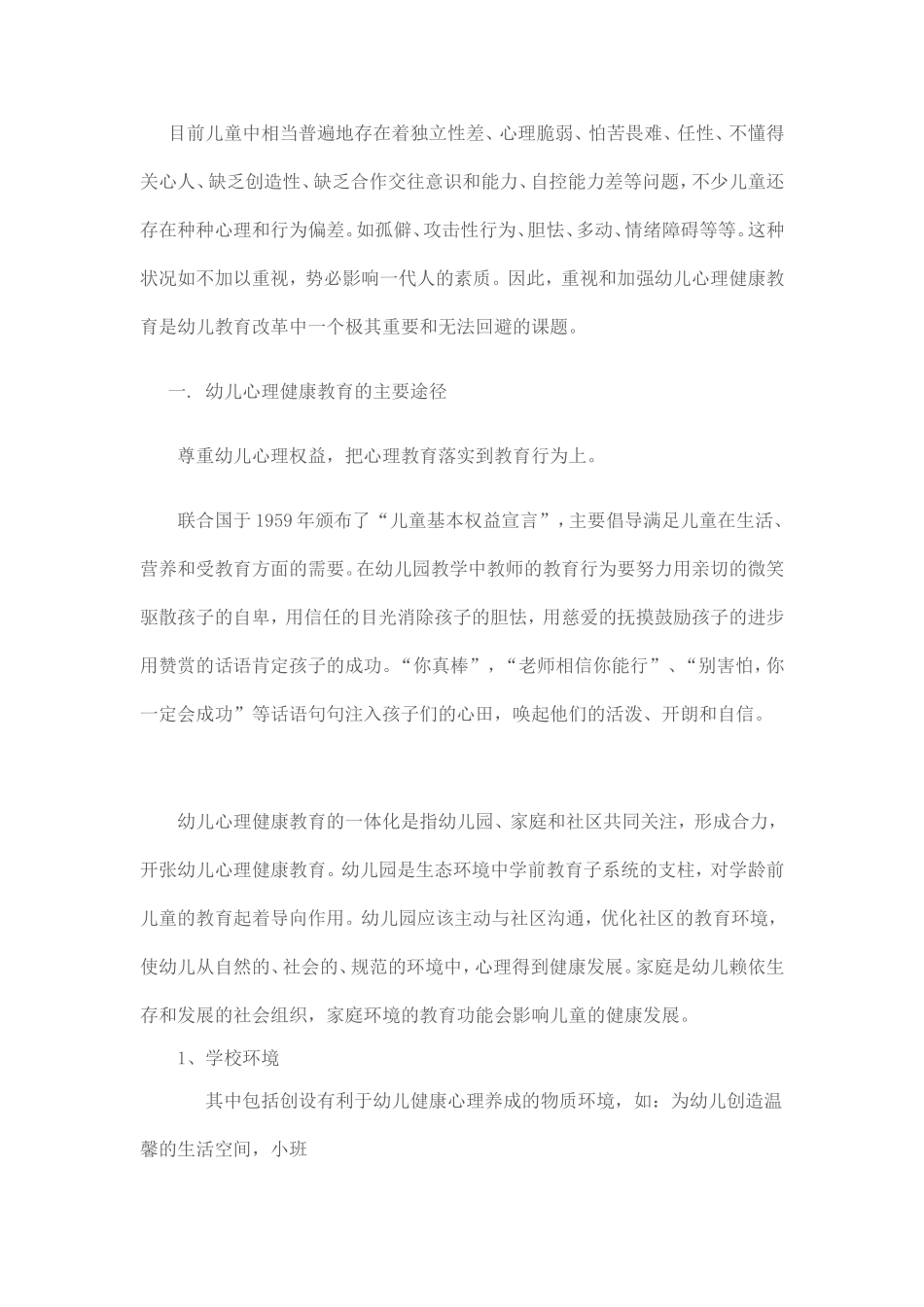 目前儿童中相当普遍地存在着独立性差、心理脆弱、怕苦畏难、任性、不懂得关心人、缺乏创造性、缺乏合作交往意识和能力、自控能力差等问题，不少儿童还存在种种心理和行为偏差。如孤僻、攻击性行为、胆怯、多动、情绪障碍等等。这种状况如不加以重视，势必影响一代人的素质。因此，重视和加强幼儿心理健康教育是幼儿教育改革中一个极其重要和无法回避的课题。

一. 幼儿心理健康教育的主要途径

尊重幼儿心理权益，把心理教育落实到教育行为上。

联合国于1959年颁布了“儿童基本权益宣言”，主要倡导满足儿童在生活、营养和受教育方面的需要。在幼儿园教学中教师的教育行为要努力用亲切的微笑驱散孩子的自卑，用信任的目光消除孩子的胆怯，用慈爱的抚摸鼓励孩子的进步用赞赏的话语肯定孩子的成功。“你真棒”，“老师相信你能行”、“别害怕，你一定会成功”等话语句句注入孩子们的心田，唤起他们的活泼、开朗和自信。

幼儿心理健康教育的一体化是指幼儿园、家庭和社区共同关注，形成合力，开张幼儿心理健康教育。幼儿园是生态环境中学前教育子系统的支柱，对学龄前儿童的教育起着导向作用。幼儿园应该主动与社区沟通，优化社区的教育环境，使幼儿从自然的、社会的、规范的环境中，心理得到健康发展。家庭是幼儿赖依生存和发展的社会组织，家庭环境的教育功能会影响儿童的健康发展。

1、学校环境

其中包括创设有利于幼儿健康心理养成的物质环境，如：为幼儿创造温馨的生活空间，小班